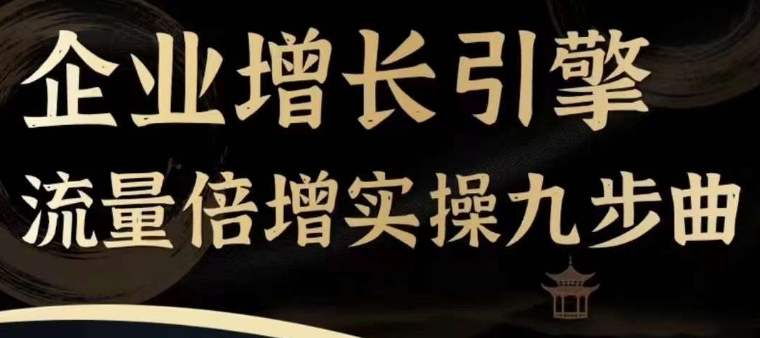 企业增长引擎

流量倍增实操九步曲